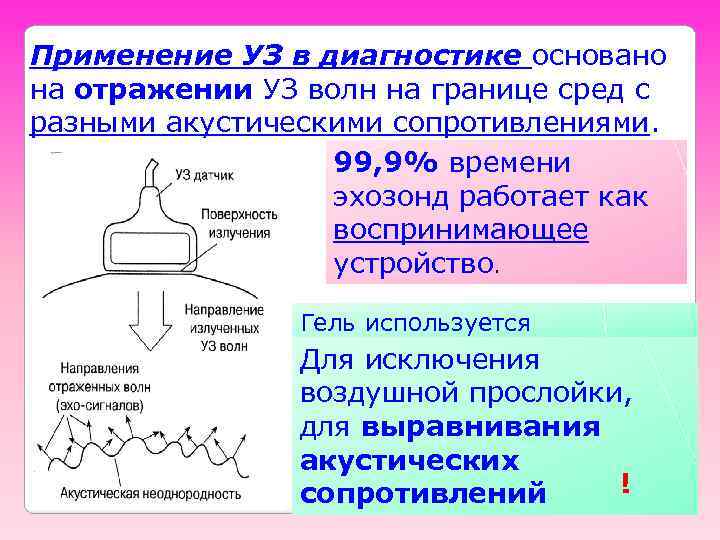 Применение УЗ в диагностике основано на отражении УЗ волн на границе сред с разными акустическими сопротивлениями.

УЗ датчик

Поверхность излучения

Направление излученных УЗ волн

Направления отраженных волн (эхо-сигналов)

Акустическая неоднородность

99,9% времени эхозонд работает как воспринимающее устройство.

Гель используется

Для исключения воздушной прослойки, для выравнивания акустических сопротивлений

!